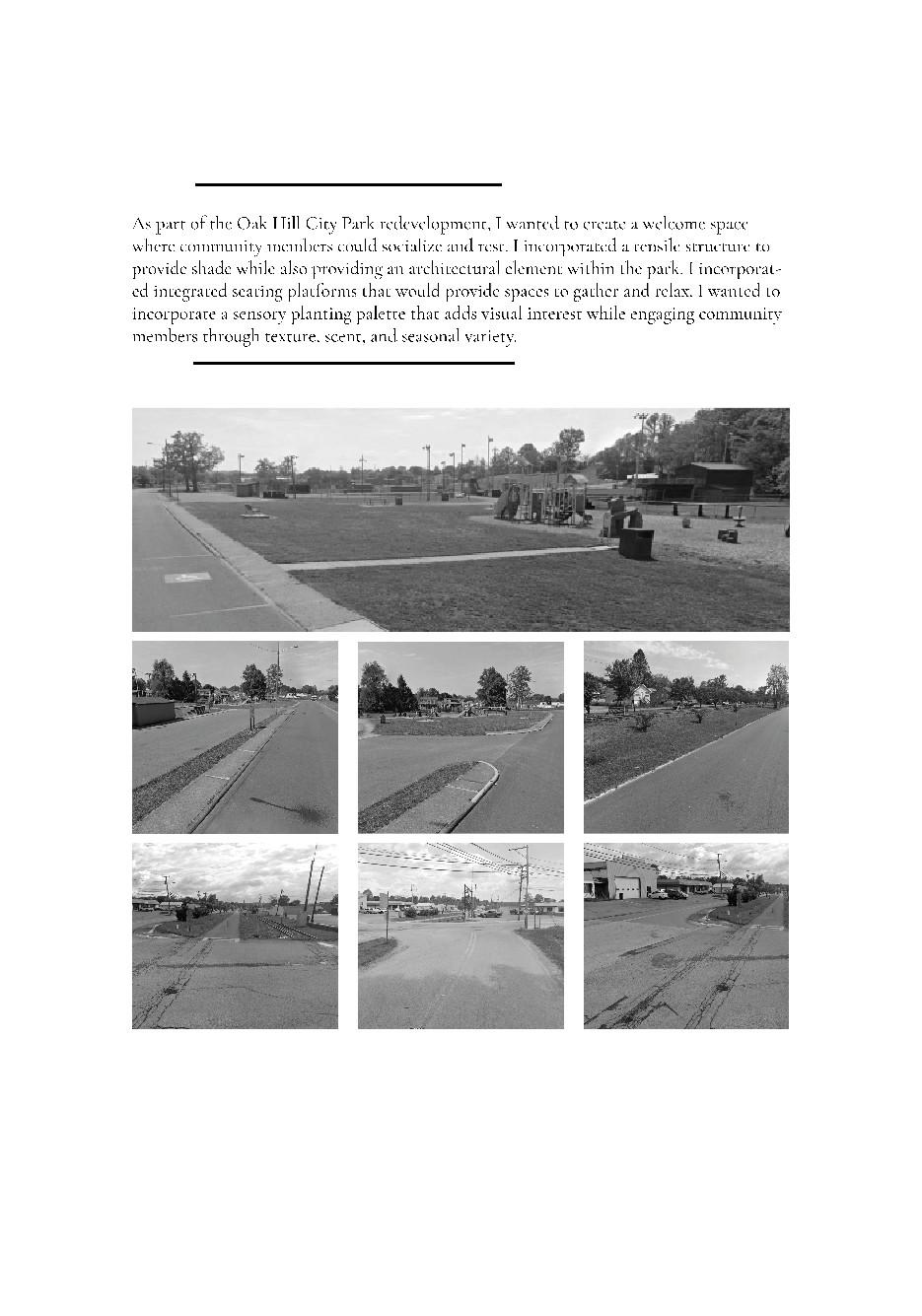 As part of the Oak Hill City Park redevelopment, I wanted to create a welcome space where community members could socialize and rest. I incorporated a tensile structure to provide shade while also providing an architectural element within the park. I incorporated integrated seating platforms that would provide spaces to gather and relax. I wanted to incorporate a sensory planting palette that adds visual interest while engaging community members through texture, scent, and seasonal variety.